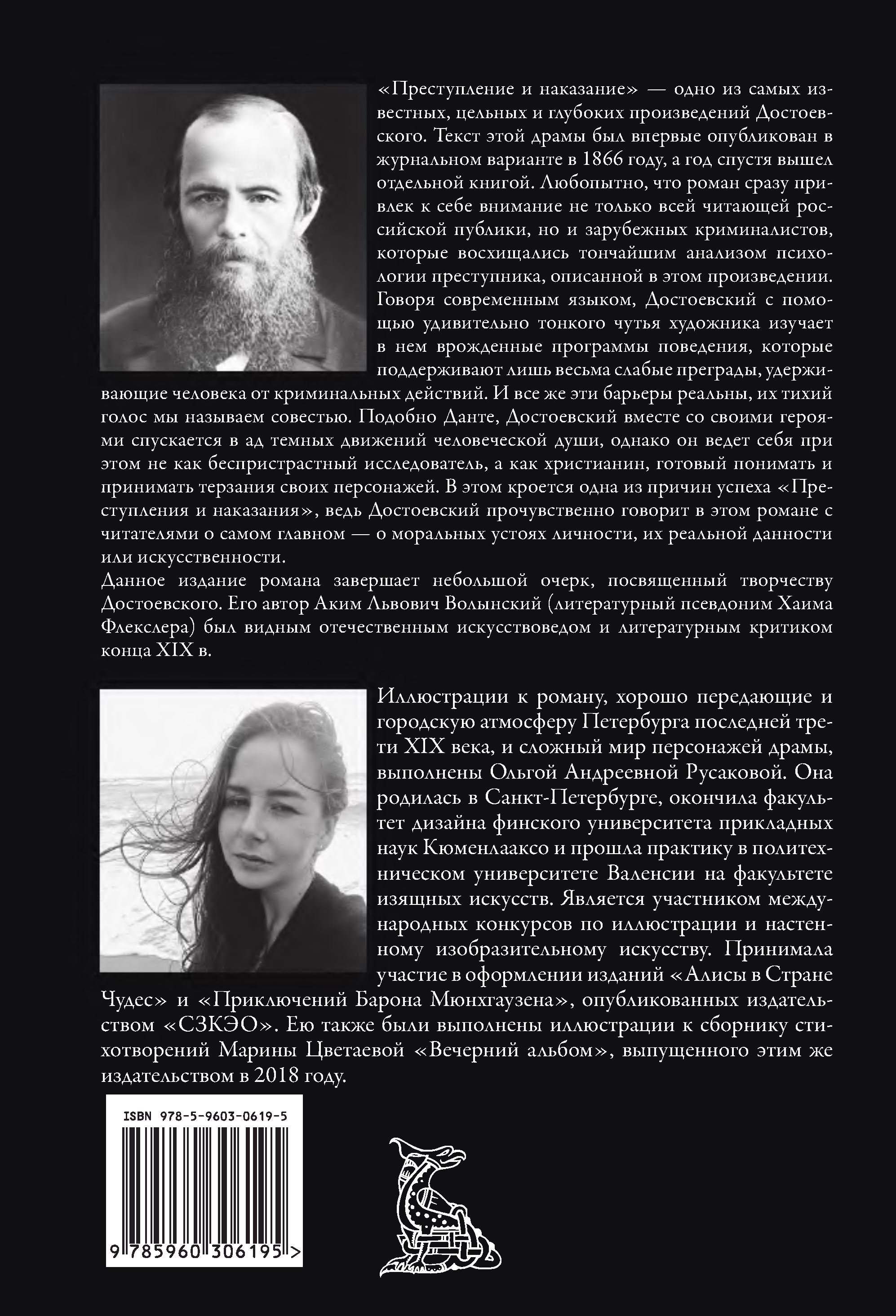 «Преступление и наказание» — одно из самых известных, цельных и глубоких произведений Достоевского. Текст этой драмы был впервые опубликован в журнальном варианте в 1866 году, а год спустя вышел отдельной книгой. Любопытно, что роман сразу привлек к себе внимание не только всей читающей российской публики, но и зарубежных криминалистов, которые восхищались тончайшим анализом психологии преступника, описанной в этом произведении. Говоря современным языком, Достоевский с помощью удивительно тонкого чутья художника изучает в нем врожденные программы поведения, которые поддерживают лишь весьма слабые преграды, удерживающие человека от криминальных действий. И все же эти барьеры реальны, их тихий голос мы называем совестью. Подобно Данте, Достоевский вместе со своими героями спускается в ад темных движений человеческой души, однако он ведет себя при этом не как беспристрастный исследователь, а как христианин, готовый понимать и принимать терзания своих персонажей. В этом кроется одна из причин успеха «Преступления и наказания», ведь Достоевский прочувственно говорит в этом романе с читателями о самом главном — о моральных устоях личности, их реальной данности или искусственности.
Данное издание романа завершает небольшой очерк, посвященный творчеству Достоевского. Его автор Аким Львович Волынский (литературный псевдоним Хаима Флекслера) был видным отечественным искусствоведом и литературным критиком конца XIX в.

Иллюстрации к роману, хорошо передающие и городскую атмосферу Петербурга последней трети XIX века, и сложный мир персонажей драмы, выполнены Ольгой Андреевной Русаковой. Она родилась в Санкт-Петербурге, окончила факультет дизайна финского университета прикладных наук Кюменлааксо и прошла практику в политехническом университете Валенсии на факультете изящных искусств. Является участником международных конкурсов по иллюстрации и настенному изобразительному искусству. Принимала участие в оформлении изданий «Алисы в Стране Чудес» и «Приключений Барона Мюнхгаузена», опубликованных издательством «СЗКЭО». Ею также были выполнены иллюстрации к сборнику стихотворений Марины Цветаевой «Вечерний альбом», выпущенного этим же издательством в 2018 году.

ISBN 978-5-9603-0619-5
9 785960 306195 >